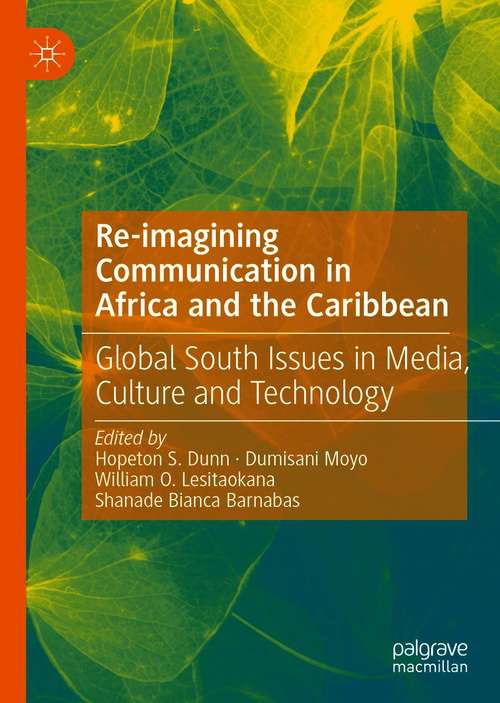 Re-imagining Communication in Africa and the Caribbean

Global South Issues in Media, Culture and Technology

Edited by
Hopeton S. Dunn · Dumisani Moyo
William O. Lesitaokana
Shanade Bianca Barnabas

palgrave
macmillan